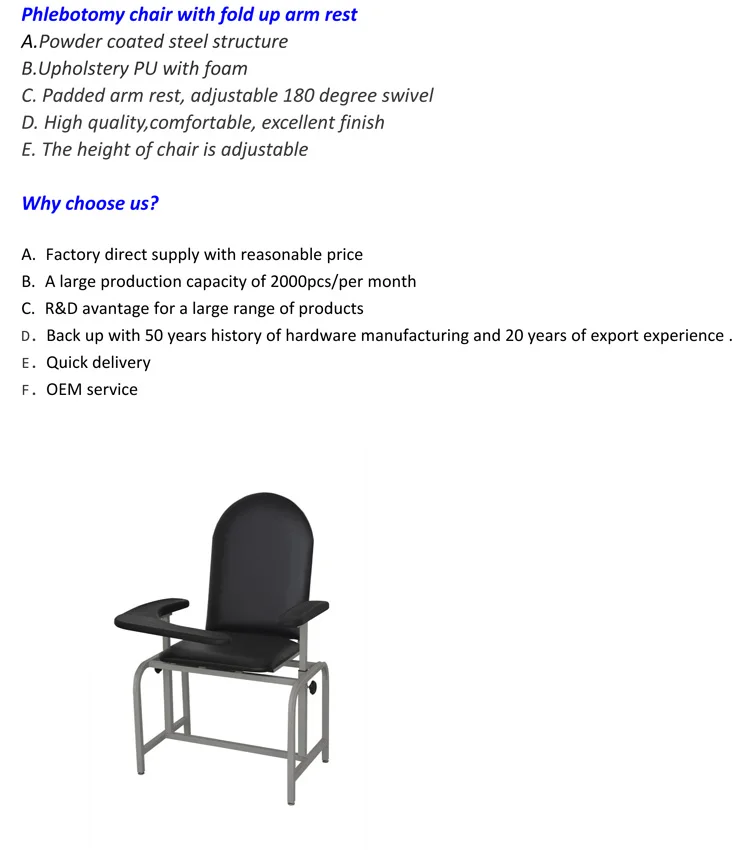 Phlebotomy chair with fold up arm rest
A.Powder coated steel structure
B.Upholstery PU with foam
C. Padded arm rest, adjustable 180 degree swivel
D. High quality,comfortable, excellent finish
E. The height of chair is adjustable

Why choose us?

A. Factory direct supply with reasonable price
B. A large production capacity of 2000pcs/per month
C. R&D avantage for a large range of products
D. Back up with 50 years history of hardware manufacturing and 20 years of export experience .
E. Quick delivery
F. OEM service